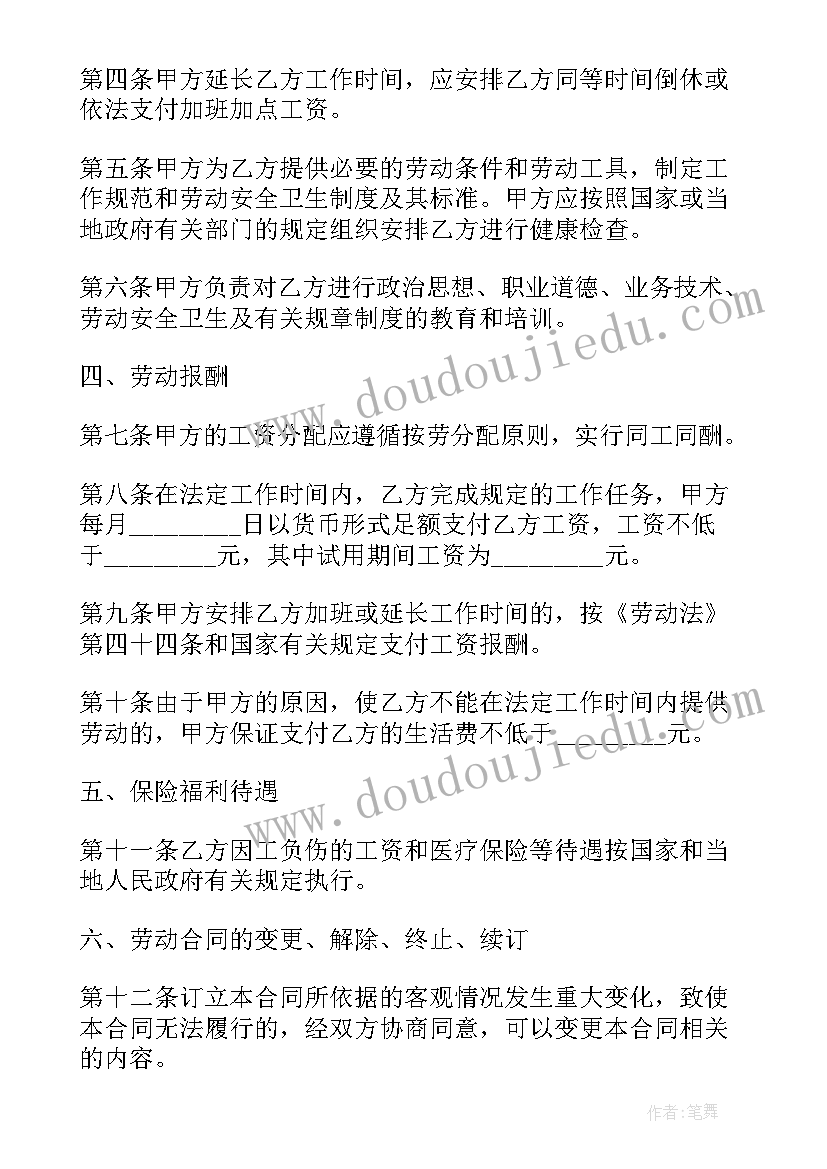 第四条甲方延长乙方工作时间，应安排乙方同等时间倒休或依法支付加班加点工资。

第五条甲方为乙方提供必要的劳动条件和劳动工具，制定工作规范和劳动安全卫生制度及其标准。甲方应按照国家或当地政府有关部门的规定组织安排乙方进行健康检查。

第六条甲方负责对乙方进行政治思想、职业道德、业务技术、劳动安全卫生及有关规章制度的教育和培训。

四、劳动报酬

第七条甲方的工资分配应遵循按劳分配原则，实行同工同酬。

第八条在法定工作时间内，乙方完成规定的工作任务，甲方每月________日以货币形式足额支付乙方工资，工资不低于________元，其中试用期间工资为________元。

第九条甲方安排乙方加班或延长工作时间的，按《劳动法》第四十四条和国家有关规定支付工资报酬。

第十条由于甲方的原因，使乙方不能在法定工作时间内提供劳动的，甲方保证支付乙方的生活费不低于________元。

五、保险福利待遇

第十一条乙方因工负伤的工资和医疗保险等待遇按国家和当地人民政府有关规定执行。

六、劳动合同的变更、解除、终止、续订

第十二条订立本合同所依据的客观情况发生重大变化，致使本合同无法履行的，经双方协商同意，可以变更本合同相关的内容。

www.doudoujiedu.com

www.doudoujiedu.com

作者:笔舞